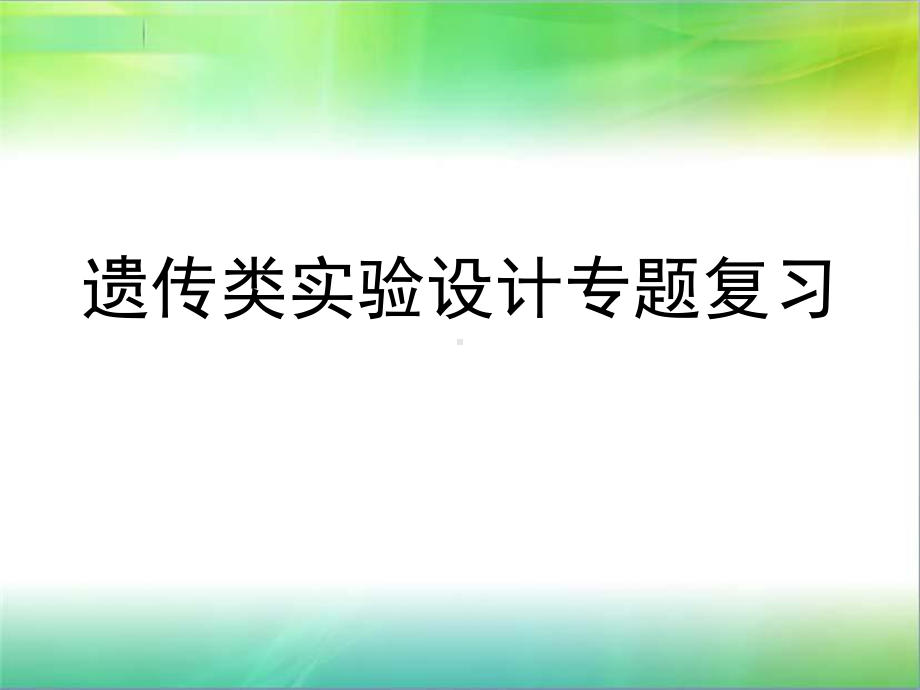 遗传类实验设计专题复习